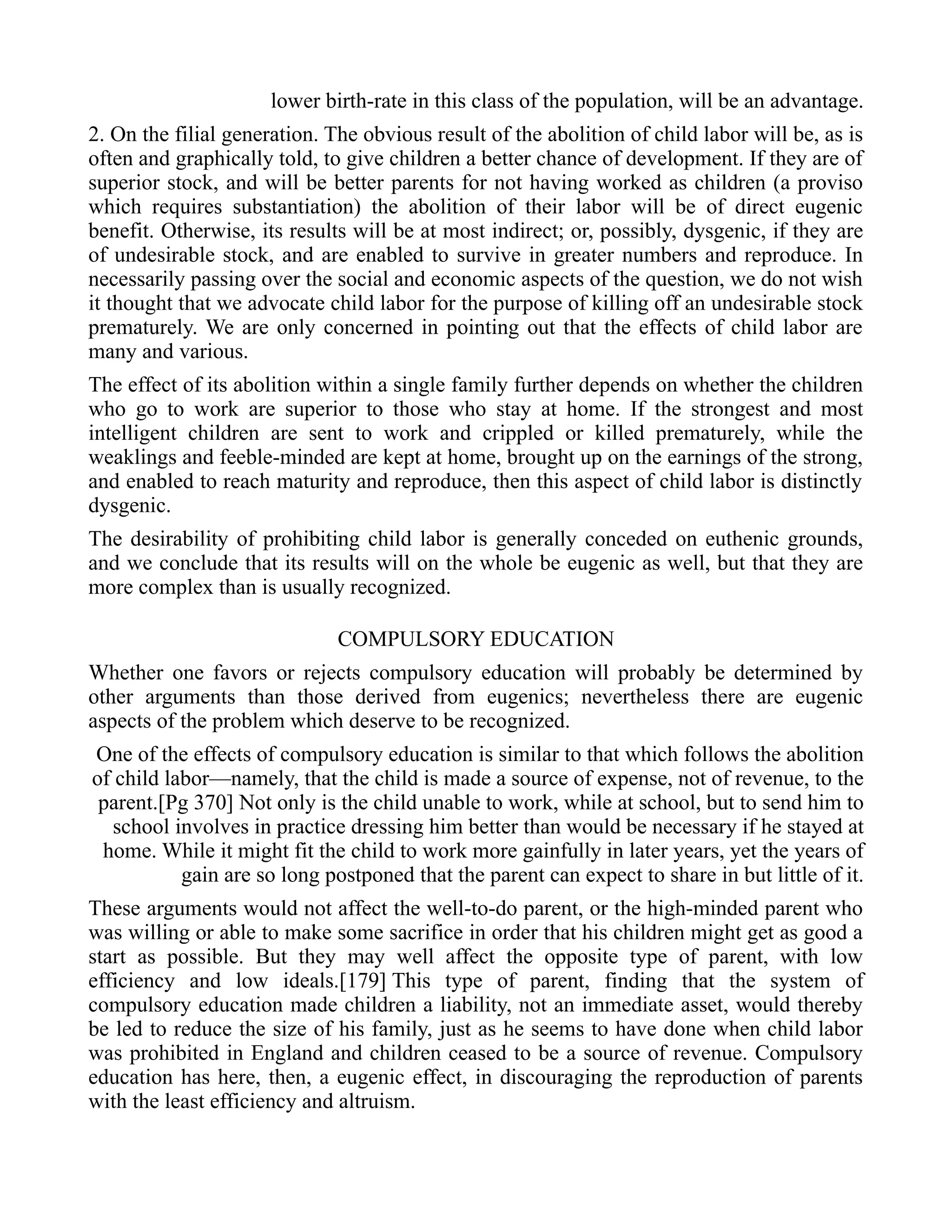 lower birth-rate in this class of the population, will be an advantage.

2. On the filial generation. The obvious result of the abolition of child labor will be, as is often and graphically told, to give children a better chance of development. If they are of superior stock, and will be better parents for not having worked as children (a proviso which requires substantiation) the abolition of their labor will be of direct eugenic benefit. Otherwise, its results will be at most indirect; or, possibly, dysgenic, if they are of undesirable stock, and are enabled to survive in greater numbers and reproduce. In necessarily passing over the social and economic aspects of the question, we do not wish it thought that we advocate child labor for the purpose of killing off an undesirable stock prematurely. We are only concerned in pointing out that the effects of child labor are many and various.

The effect of its abolition within a single family further depends on whether the children who go to work are superior to those who stay at home. If the strongest and most intelligent children are sent to work and crippled or killed prematurely, while the weaklings and feeble-minded are kept at home, brought up on the earnings of the strong, and enabled to reach maturity and reproduce, then this aspect of child labor is distinctly dysgenic.

The desirability of prohibiting child labor is generally conceded on euthenic grounds, and we conclude that its results will on the whole be eugenic as well, but that they are more complex than is usually recognized.

COMPULSORY EDUCATION

Whether one favors or rejects compulsory education will probably be determined by other arguments than those derived from eugenics; nevertheless there are eugenic aspects of the problem which deserve to be recognized.

One of the effects of compulsory education is similar to that which follows the abolition of child labor—namely, that the child is made a source of expense, not of revenue, to the parent.[Pg 370] Not only is the child unable to work, while at school, but to send him to school involves in practice dressing him better than would be necessary if he stayed at home. While it might fit the child to work more gainfully in later years, yet the years of gain are so long postponed that the parent can expect to share in but little of it.

These arguments would not affect the well-to-do parent, or the high-minded parent who was willing or able to make some sacrifice in order that his children might get as good a start as possible. But they may well affect the opposite type of parent, with low efficiency and low ideals.[179] This type of parent, finding that the system of compulsory education made children a liability, not an immediate asset, would thereby be led to reduce the size of his family, just as he seems to have done when child labor was prohibited in England and children ceased to be a source of revenue. Compulsory education has here, then, a eugenic effect, in discouraging the reproduction of parents with the least efficiency and altruism.